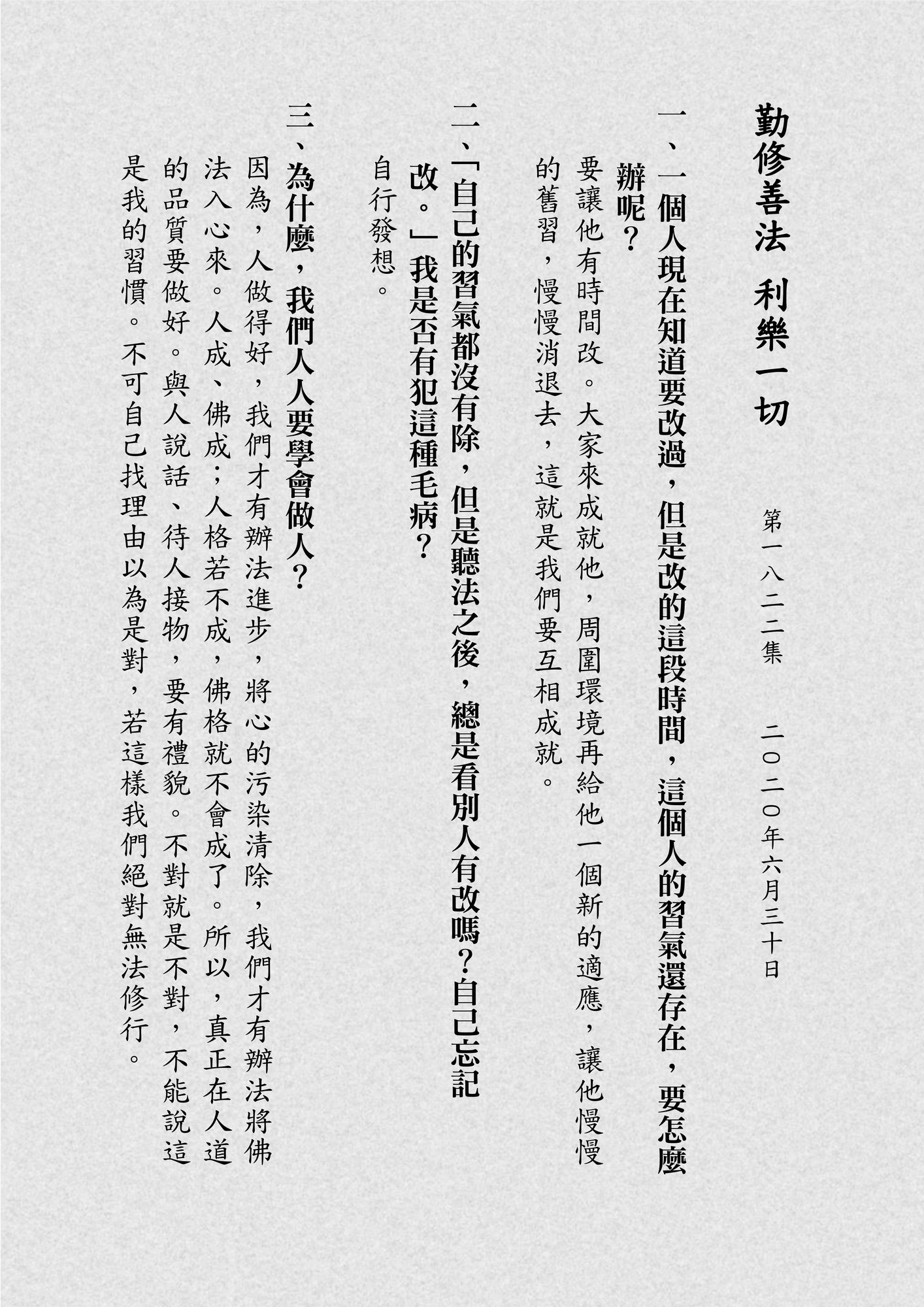 勤修善法 利樂一切

第一八二二集 二〇二〇年六月三十日

一、一個人現在知道要改過，但是改的這段時間，這個人的習氣還存在，要怎麼辦呢？

要讓他有時間改。大家來成就他，周圍環境再給他一個新的適應，讓他慢慢的舊習，慢慢消退去，這就是我們要互相成就。

二、「自己的習氣都沒有除，但是聽法之後，總是看別人有改嗎？自己忘記改。」我是否有犯這種毛病？

自行發想。

三、為什麼，我們人人要學會做人？

因為，人做得好，我們才有辦法進步，將心的污染清除，我們才有辦法將佛法入心來。人成、佛成；人格若不成，佛格就不會成了。所以，真正在人道的品質要做好。與人說話、待人接物，要有禮貌。不對就是不對，不能說這是我的習慣。不可自己找理由以為是對，若這樣我們絕對無法修行。